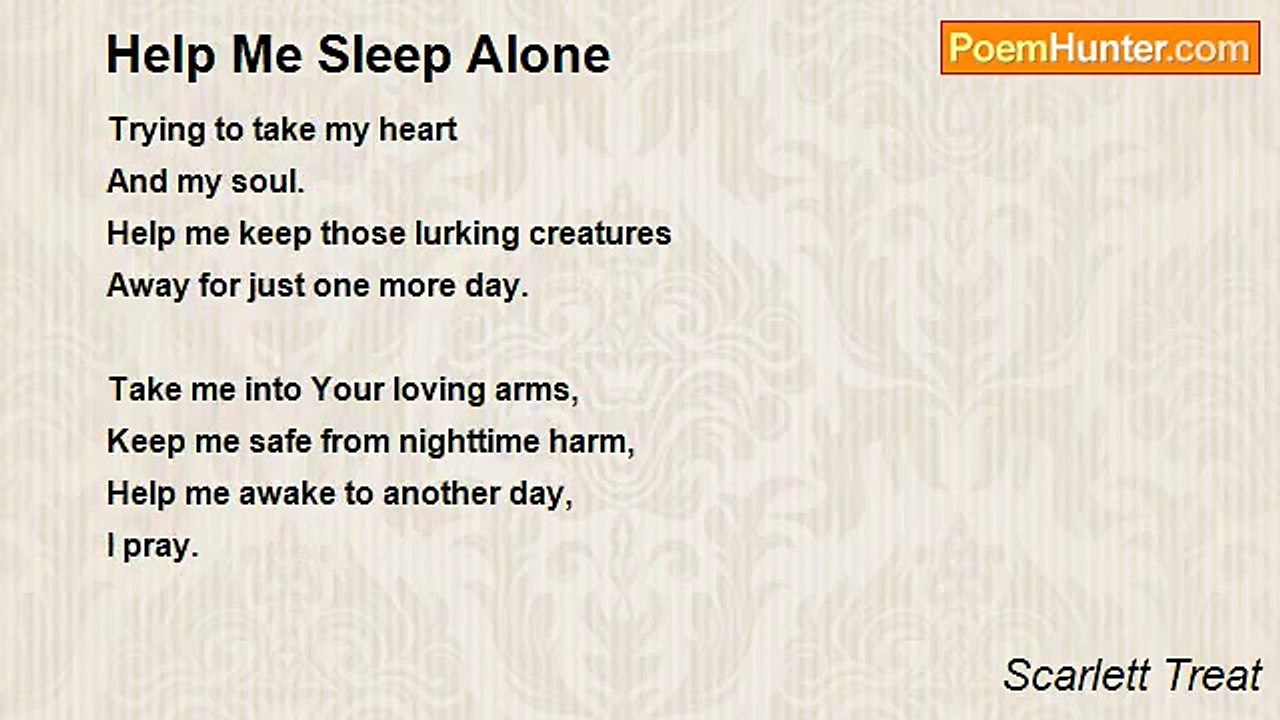 Help Me Sleep Alone

PoemHunter.com

Trying to take my heart
And my soul.
Help me keep those lurking creatures
Away for just one more day.

Take me into Your loving arms,
Keep me safe from nighttime harm,
Help me awake to another day,
I pray.

Scarlett Treat